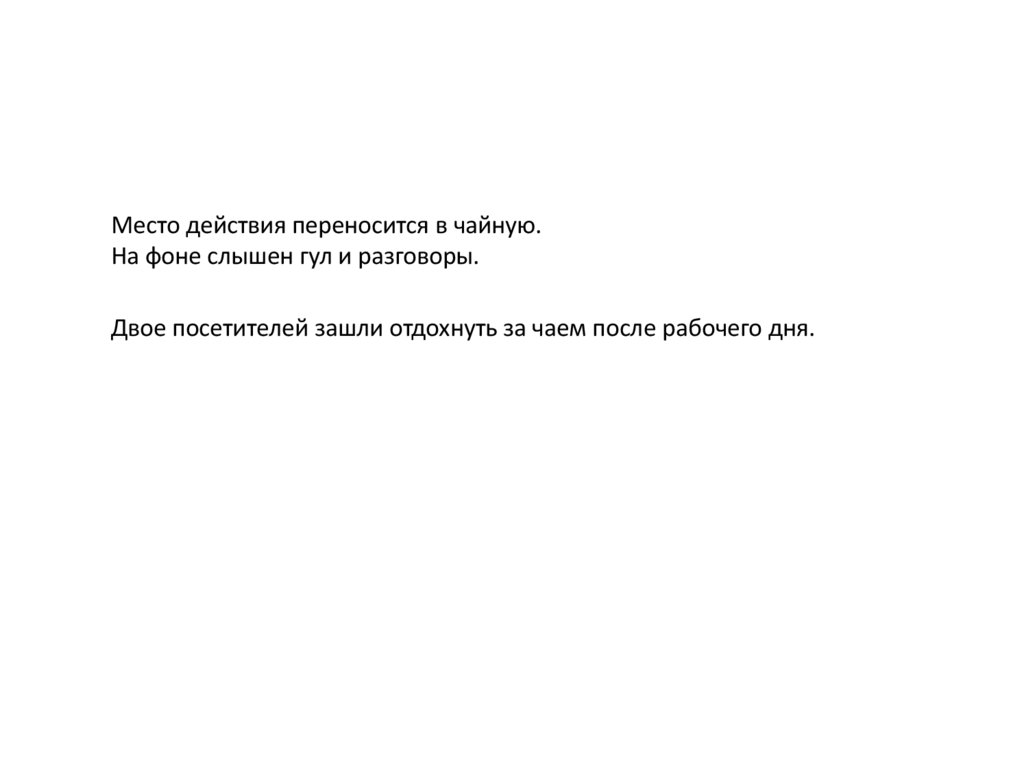 Место действия переносится в чайную.
На фоне слышен гул и разговоры.

Двое посетителей зашли отдохнуть за чаем после рабочего дня.